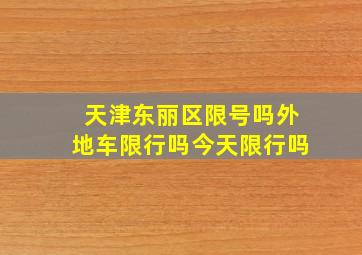 天津东丽区限号吗外地车限行吗今天限行吗